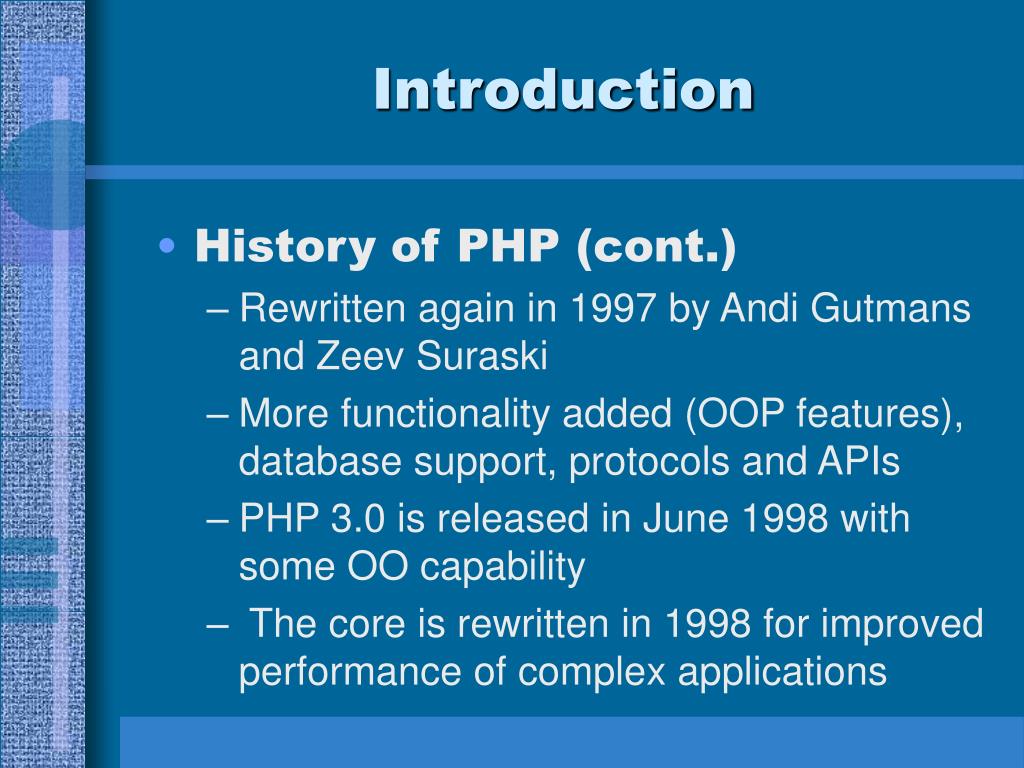 Introduction

• History of PHP (cont.)
– Rewritten again in 1997 by Andi Gutmans and Zeev Suraski
– More functionality added (OOP features), database support, protocols and APIs
– PHP 3.0 is released in June 1998 with some OO capability
– The core is rewritten in 1998 for improved performance of complex applications